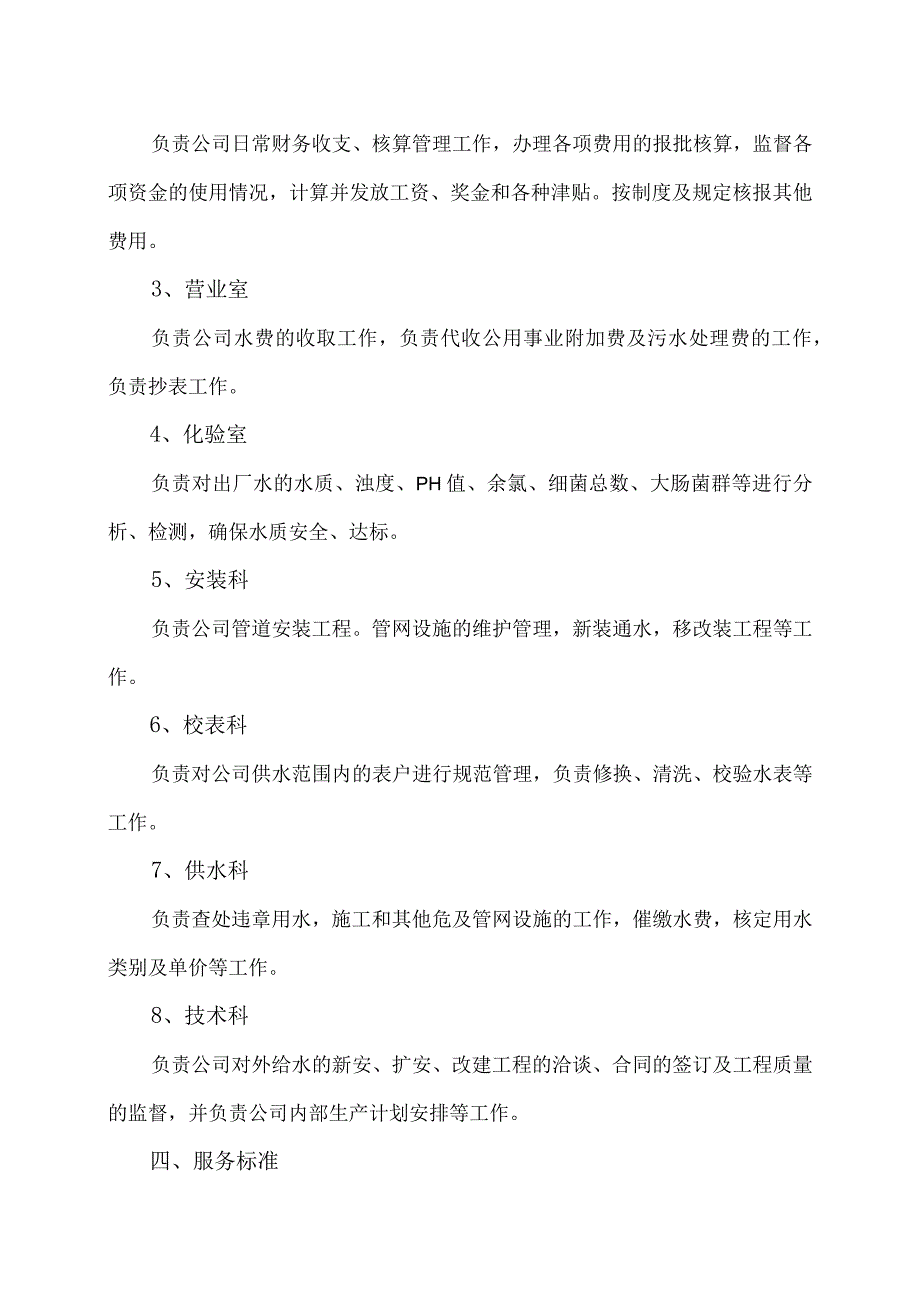 负责公司日常财务收支、核算管理工作，办理各项费用的报批核算，监督各项资金的使用情况，计算并发放工资、奖金和各种津贴。按制度及规定核报其他费用。

3、营业室

负责公司水费的收取工作，负责代收公用事业附加费及污水处理费的工作，负责抄表工作。

4、化验室

负责对出厂水的水质、浊度、PH值、余氯、细菌总数、大肠菌群等进行分析、检测，确保水质安全、达标。

5、安装科

负责公司管道安装工程。管网设施的维护管理，新装通水，移改装工程等工作。

6、校表科

负责对公司供水范围内的表户进行规范管理，负责修换、清洗、校验水表等工作。

7、供水科

负责查处违章用水，施工和其他危及管网设施的工作，催缴水费，核定用水类别及单价等工作。

8、技术科

负责公司对外给水的新安、扩安、改建工程的洽谈、合同的签订及工程质量的监督，并负责公司内部生产计划安排等工作。

四、服务标准